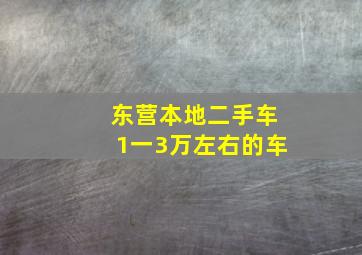 东营本地二手车
1一3万左右的车